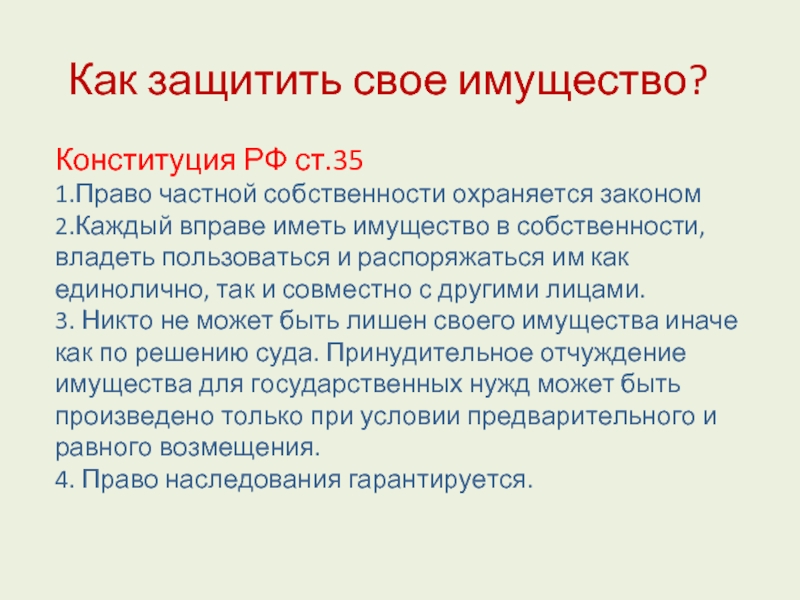 Как защитить свое имущество?

Конституция РФ ст.35
1.Право частной собственности охраняется законом
2.Каждый вправе иметь имущество в собственности, владеть пользоваться и распоряжаться им как единолично, так и совместно с другими лицами.
3. Никто не может быть лишен своего имущества иначе как по решению суда. Принудительное отчуждение имущества для государственных нужд может быть произведено только при условии предварительного и равного возмещения.
4. Право наследования гарантируется.